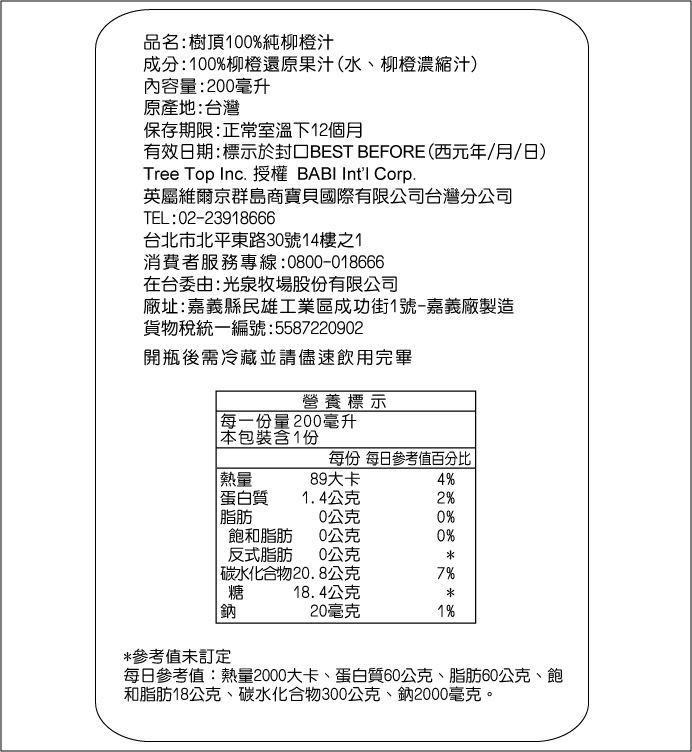 品名:樹頂100%純柳橙汁
成分:100%柳橙還原果汁(水、柳橙濃縮汁)
內容量:200毫升
原產地:台灣
保存期限:正常室溫下12個月
有效日期:標示於封口BEST BEFORE(西元年/月/日)
Tree Top Inc. 授權 BABI Int'l Corp.
英屬維爾京群島商寶貝國際有限公司台灣分公司
TEL:02-23918666
台北市北平東路30號14樓之1
消費者服務專線:0800-018666
在台委由:光泉牧場股份有限公司
廠址:嘉義縣民雄工業區成功街1號-嘉義廠製造
貨物稅統一編號:5587220902

開瓶後需冷藏並請儘速飲用完畢

營養標示
每一份量200毫升
本包裝含1份

| | 每份 | 每日參考值百分比 |
|---|---|---|
| 熱量 | 89大卡 | 4% |
| 蛋白質 | 1.4公克 | 2% |
| 脂肪 | 0公克 | 0% |
| 飽和脂肪 | 0公克 | 0% |
| 反式脂肪 | 0公克 | * |
| 碳水化合物 | 20.8公克 | 7% |
| 糖 | 18.4公克 | * |
| 鈉 | 20毫克 | 1% |

*參考值未訂定
每日參考值:熱量2000大卡、蛋白質60公克、脂肪60公克、飽和脂肪18公克、碳水化合物300公克、鈉2000毫克。